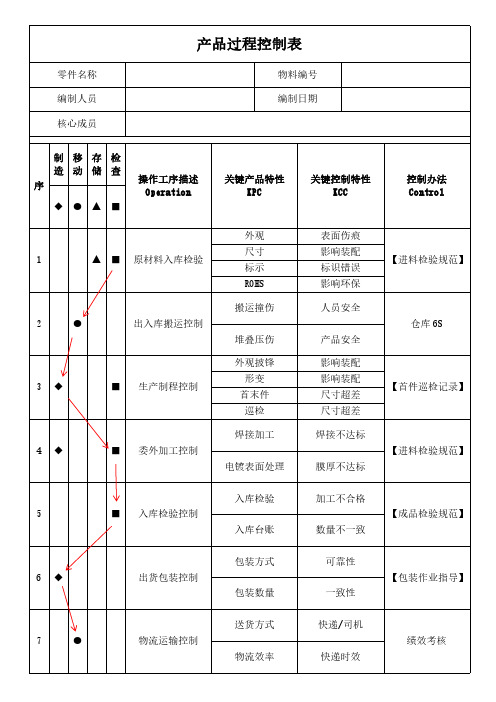 产品过程控制表

| 零件名称 | | 物料编号 | |
|---|---|---|---|
| 编制人员 | | 编制日期 | |
| 核心成员 | | | |

| 序 | 制造 ◆ | 移动 ● | 存储 ▲ | 检查 ■ | 操作工序描述 Operation | 关键产品特性 KPC | 关键控制特性 KCC | 控制办法 Control |
|---|---|---|---|---|---|---|---|---|
| 1 | | | ▲ | ■ | 原材料入库检验 | 外观 | 表面伤痕 | 【进料检验规范】 |
| | | | | | | 尺寸 | 影响装配 | |
| | | | | | | 标示 | 标识错误 | |
| | | | | | | ROHS | 影响环保 | |
| 2 | | ● | | | 出入库搬运控制 | 搬运撞伤 | 人员安全 | 仓库 6S |
| | | | | | | 堆叠压伤 | 产品安全 | |
| 3 | ◆ | | | ■ | 生产制程控制 | 外观披锋 | 影响装配 | 【首件巡检记录】 |
| | | | | | | 形变 | 影响装配 | |
| | | | | | | 首末件 | 尺寸超差 | |
| | | | | | | 巡检 | 尺寸超差 | |
| 4 | ◆ | | | ■ | 委外加工控制 | 焊接加工 | 焊接不达标 | 【进料检验规范】 |
| | | | | | | 电镀表面处理 | 膜厚不达标 | |
| 5 | | | | ■ | 入库检验控制 | 入库检验 | 加工不合格 | 【成品检验规范】 |
| | | | | | | 入库台账 | 数量不一致 | |
| 6 | ◆ | | | | 出货包装控制 | 包装方式 | 可靠性 | 【包装作业指导】 |
| | | | | | | 包装数量 | 一致性 | |
| 7 | | ● | | | 物流运输控制 | 送货方式 | 快递/司机 | 绩效考核 |
| | | | | | | 物流效率 | 快递时效 | |